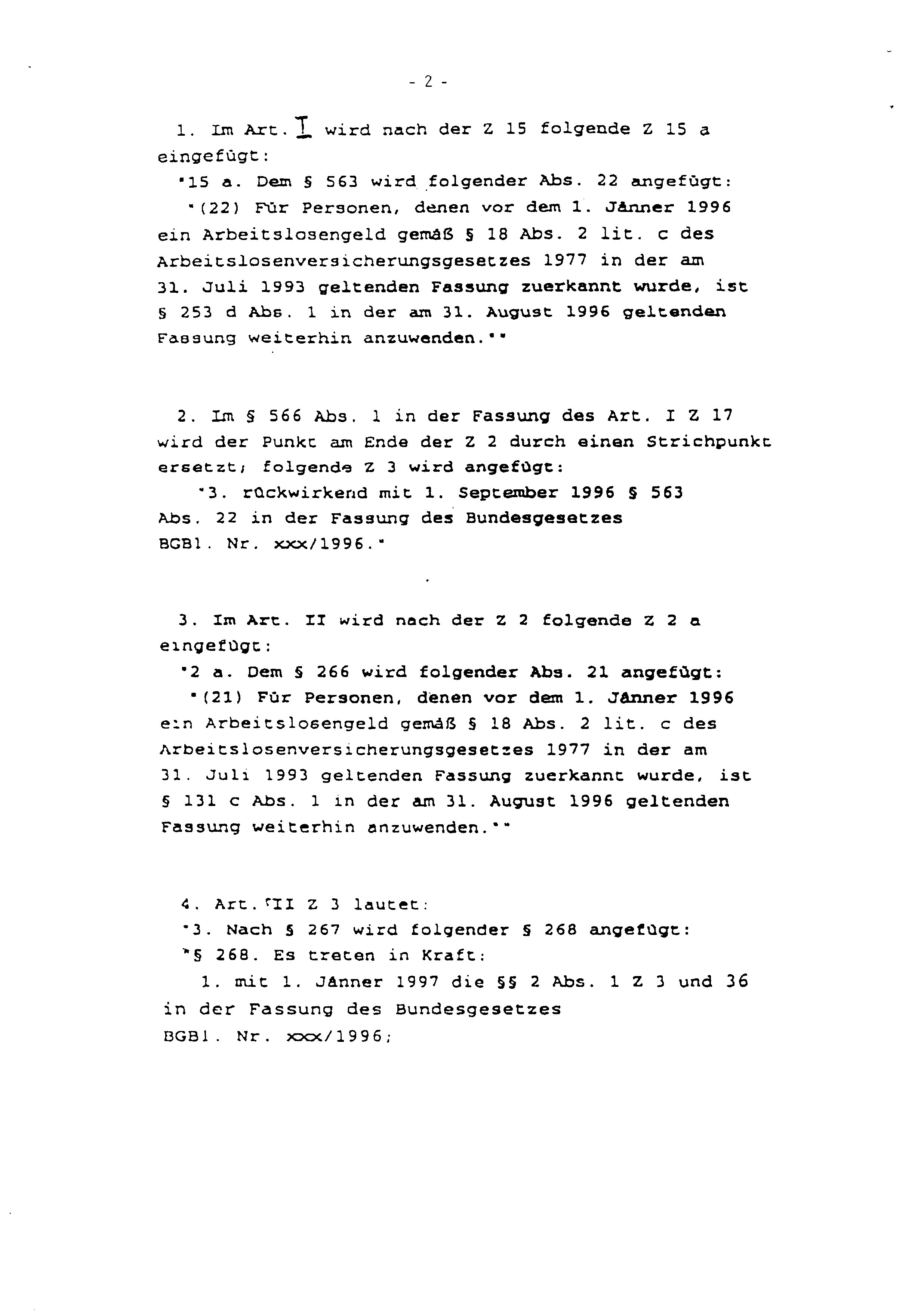 - 2 -

1. Im Art. I wird nach der Z 15 folgende Z 15 a eingefügt:
"15 a. Dem § 563 wird folgender Abs. 22 angefügt:
"(22) Für Personen, denen vor dem 1. Jänner 1996 ein Arbeitslosengeld gemäß § 18 Abs. 2 lit. c des Arbeitslosenversicherungsgesetzes 1977 in der am 31. Juli 1993 geltenden Fassung zuerkannt wurde, ist § 253 d Abs. 1 in der am 31. August 1996 geltenden Fassung weiterhin anzuwenden.""

2. Im § 566 Abs. 1 in der Fassung des Art. I Z 17 wird der Punkt am Ende der Z 2 durch einen Strichpunkt ersetzt; folgende Z 3 wird angefügt:
"3. rückwirkend mit 1. September 1996 § 563 Abs. 22 in der Fassung des Bundesgesetzes BGBl. Nr. xxx/1996."

3. Im Art. II wird nach der Z 2 folgende Z 2 a eingefügt:
"2 a. Dem § 266 wird folgender Abs. 21 angefügt:
"(21) Für Personen, denen vor dem 1. Jänner 1996 ein Arbeitslosengeld gemäß § 18 Abs. 2 lit. c des Arbeitslosenversicherungsgesetzes 1977 in der am 31. Juli 1993 geltenden Fassung zuerkannt wurde, ist § 131 c Abs. 1 in der am 31. August 1996 geltenden Fassung weiterhin anzuwenden.""

4. Art. II Z 3 lautet:
"3. Nach § 267 wird folgender § 268 angefügt:
"§ 268. Es treten in Kraft:
1. mit 1. Jänner 1997 die §§ 2 Abs. 1 Z 3 und 36 in der Fassung des Bundesgesetzes BGBl. Nr. xxx/1996;